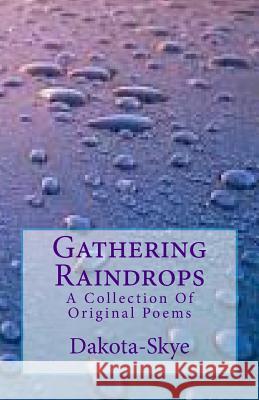 GATHERING RAINDROPS

A Collection Of Original Poems

Dakota-Skye

Kraina Książek